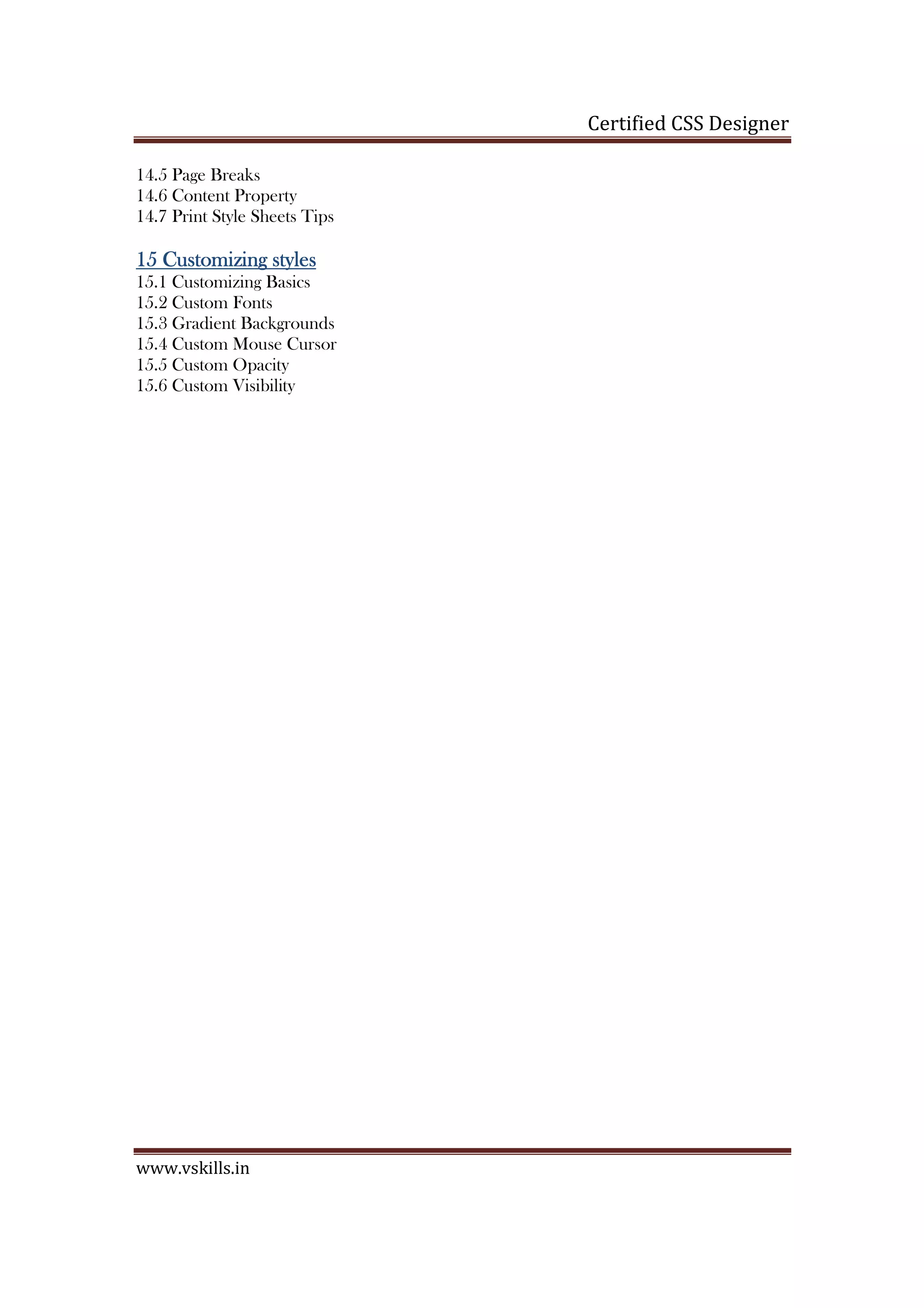 Certified CSS Designer

14.5 Page Breaks
14.6 Content Property
14.7 Print Style Sheets Tips

15 Customizing styles
15.1 Customizing Basics
15.2 Custom Fonts
15.3 Gradient Backgrounds
15.4 Custom Mouse Cursor
15.5 Custom Opacity
15.6 Custom Visibility

www.vskills.in